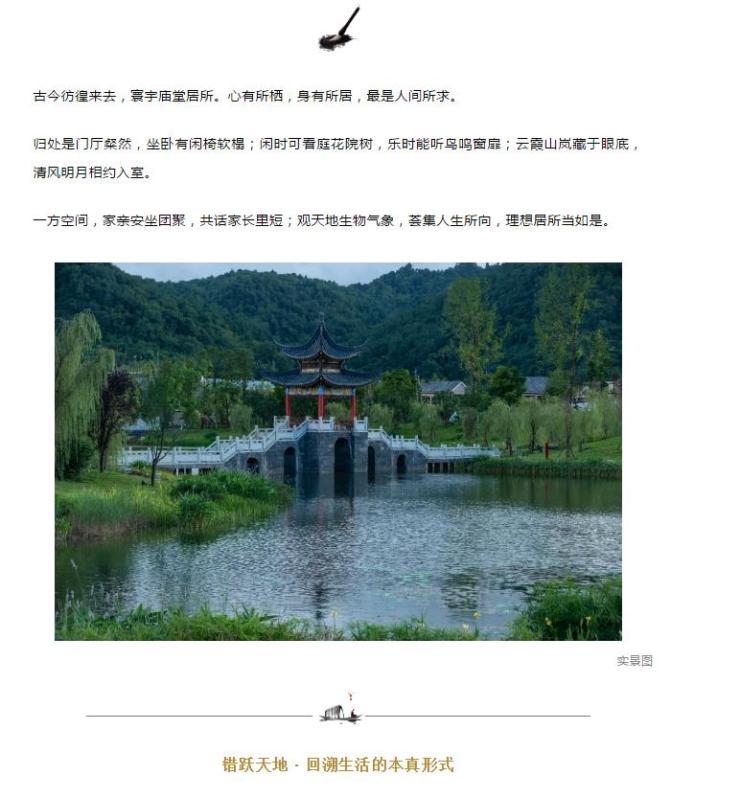 古今彷徨来去，寰宇庙堂居所。心有所栖，身有所居，最是人间所求。

归处是门厅粲然，坐卧有闲椅软榻；闲时可看庭花院树，乐时能听鸟鸣窗扉；云霞山岚藏于眼底，清风明月相约入室。

一方空间，家亲安坐团聚，共话家长里短；观天地生物气象，荟集人生所向，理想居所当如是。

实景图

错跃天地 · 回溯生活的本真形式